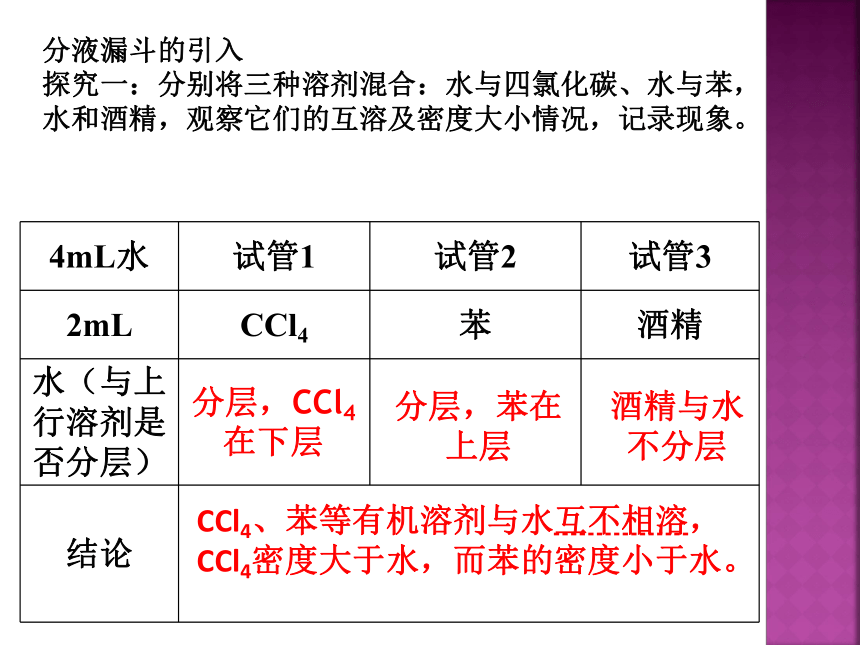 分液漏斗的引入
探究一：分别将三种溶剂混合：水与四氯化碳、水与苯，水和酒精，观察它们的互溶及密度大小情况，记录现象。

| 4mL水 | 试管1 | 试管2 | 试管3 |
|---|---|---|---|
| 2mL | $CCl_4$ | 苯 | 酒精 |
| 水（与上行溶剂是否分层） | 分层，$CCl_4$在下层 | 分层，苯在上层 | 酒精与水不分层 |
| 结论 | $CCl_4$、苯等有机溶剂与水互不相溶，$CCl_4$密度大于水，而苯的密度小于水。 | | |